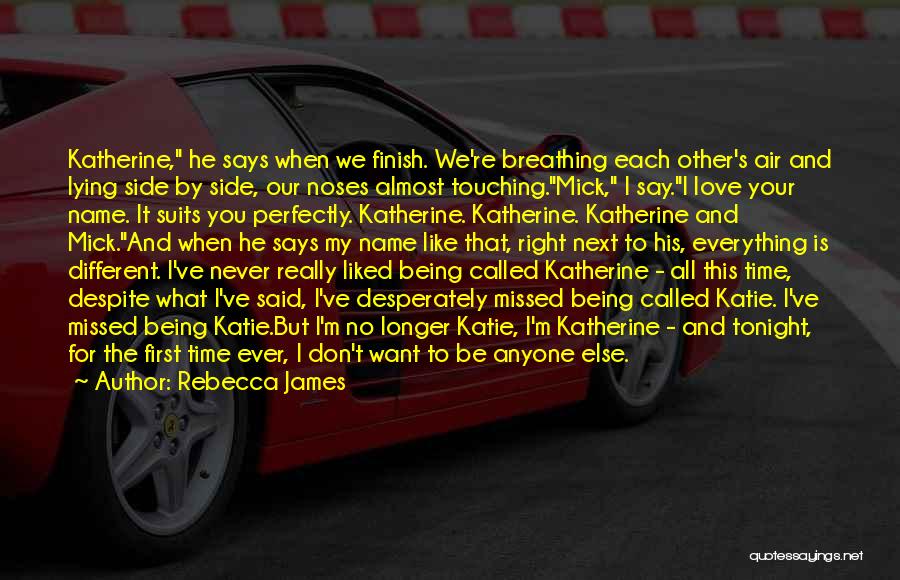 Katherine," he says when we finish. We're breathing each other's air and lying side by side, our noses almost touching."Mick," I say."I love your name. It suits you perfectly. Katherine. Katherine. Katherine and Mick."And when he says my name like that, right next to his, everything is different. I've never really liked being called Katherine - all this time, despite what I've said, I've desperately missed being called Katie. I've missed being Katie.But I'm no longer Katie, I'm Katherine - and tonight, for the first time ever, I don't want to be anyone else.
~ Author: Rebecca James

quotessayings.net